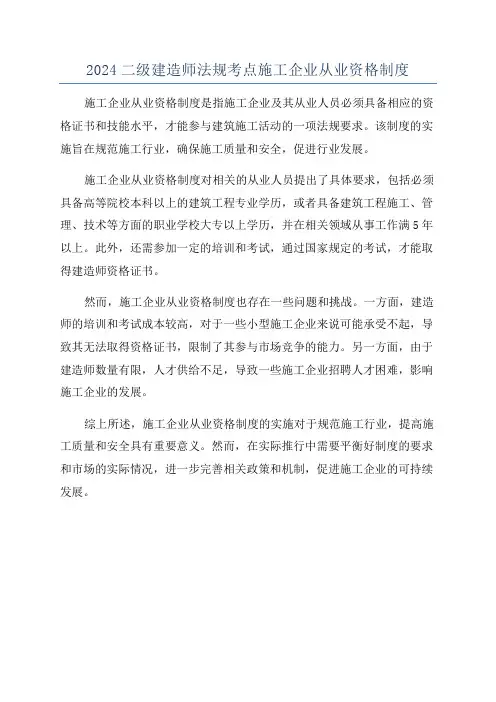 2024 二级建造师法规考点施工企业从业资格制度

施工企业从业资格制度是指施工企业及其从业人员必须具备相应的资格证书和技能水平，才能参与建筑施工活动的一项法规要求。该制度的实施旨在规范施工行业，确保施工质量和安全，促进行业发展。

施工企业从业资格制度对相关的从业人员提出了具体要求，包括必须具备高等院校本科以上的建筑工程专业学历，或者具备建筑工程施工、管理、技术等方面的职业学校大专以上学历，并在相关领域从事工作满 5 年以上。此外，还需参加一定的培训和考试，通过国家规定的考试，才能取得建造师资格证书。

然而，施工企业从业资格制度也存在一些问题和挑战。一方面，建造师的培训和考试成本较高，对于一些小型施工企业来说可能承受不起，导致其无法取得资格证书，限制了其参与市场竞争的能力。另一方面，由于建造师数量有限，人才供给不足，导致一些施工企业招聘人才困难，影响施工企业的发展。

综上所述，施工企业从业资格制度的实施对于规范施工行业，提高施工质量和安全具有重要意义。然而，在实际推行中需要平衡好制度的要求和市场的实际情况，进一步完善相关政策和机制，促进施工企业的可持续发展。